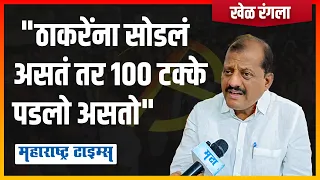 खेळ रंगला

"ठाकरेंना सोडलं असतं तर 100 टक्के पडलो असतो"

महाराष्ट्र टाइम्स

मटा